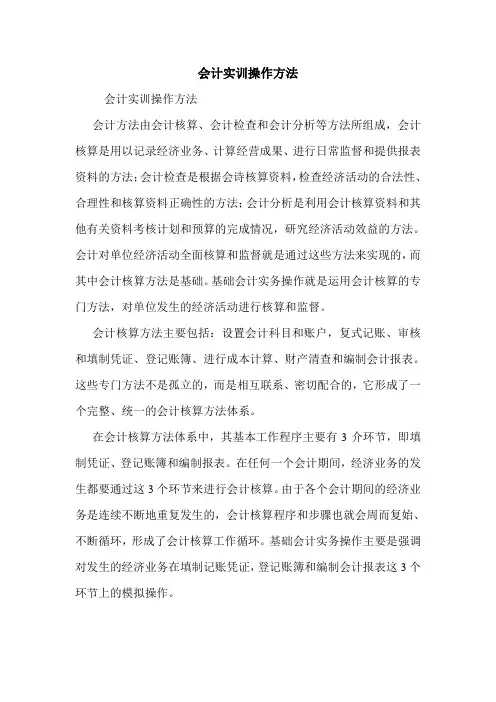 会计实训操作方法

会计实训操作方法

会计方法由会计核算、会计检查和会计分析等方法所组成，会计核算是用以记录经济业务、计算经营成果、进行日常监督和提供报表资料的方法；会计检查是根据会诗核算资料，检查经济活动的合法性、合理性和核算资料正确性的方法；会计分析是利用会计核算资料和其他有关资料考核计划和预算的完成情况，研究经济活动效益的方法。会计对单位经济活动全面核算和监督就是通过这些方法来实现的，而其中会计核算方法是基础。基础会计实务操作就是运用会计核算的专门方法，对单位发生的经济活动进行核算和监督。

会计核算方法主要包括：设置会计科目和账户，复式记账、审核和填制凭证、登记账簿、进行成本计算、财产清查和编制会计报表。这些专门方法不是孤立的，而是相互联系、密切配合的，它形成了一个完整、统一的会计核算方法体系。

在会计核算方法体系中，其基本工作程序主要有 3 介环节，即填制凭证、登记账簿和编制报表。在任何一个会计期间，经济业务的发生都要通过这 3 个环节来进行会计核算。由于各个会计期间的经济业务是连续不断地重复发生的，会计核算程序和步骤也就会周而复始、不断循环，形成了会计核算工作循环。基础会计实务操作主要是强调对发生的经济业务在填制记账凭证，登记账簿和编制会计报表这 3 个环节上的模拟操作。